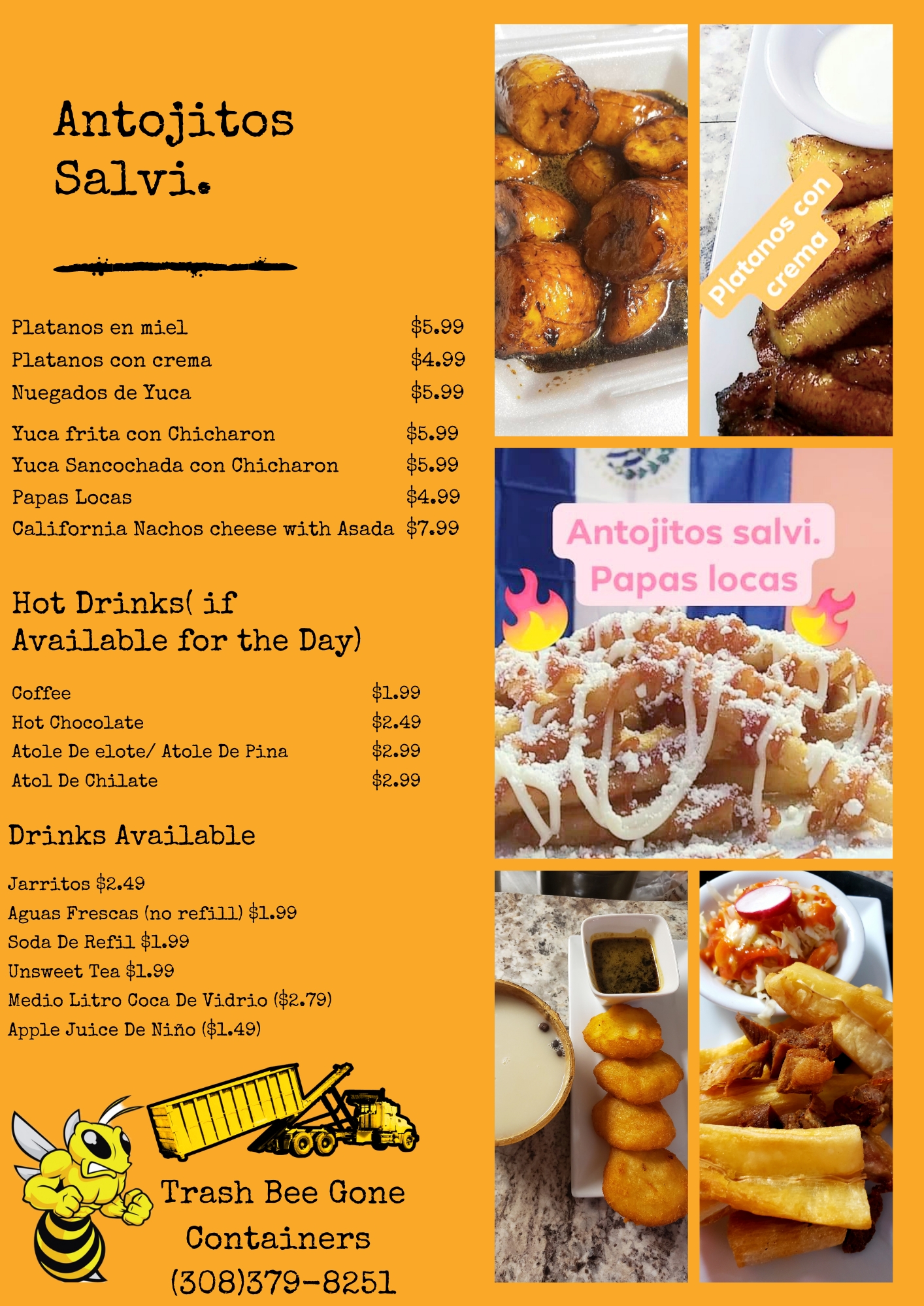 Antojitos Salvi.

Platanos en miel $5.99
Platanos con crema $4.99
Nuegados de Yuca $5.99

Yuca frita con Chicharon $5.99
Yuca Sancochada con Chicharon $5.99
Papas Locas $4.99
California Nachos cheese with Asada $7.99

Hot Drinks( if Available for the Day)

Coffee $1.99
Hot Chocolate $2.49
Atole De elote/ Atole De Pina $2.99
Atol De Chilate $2.99

Drinks Available

Jarritos $2.49
Aguas Frescas (no refill) $1.99
Soda De Refil $1.99
Unsweet Tea $1.99
Medio Litro Coca De Vidrio ($2.79)
Apple Juice De Niño ($1.49)

Trash Bee Gone
Containers
(308)379-8251

Platanos con crema

Antojitos salvi.
Papas locas